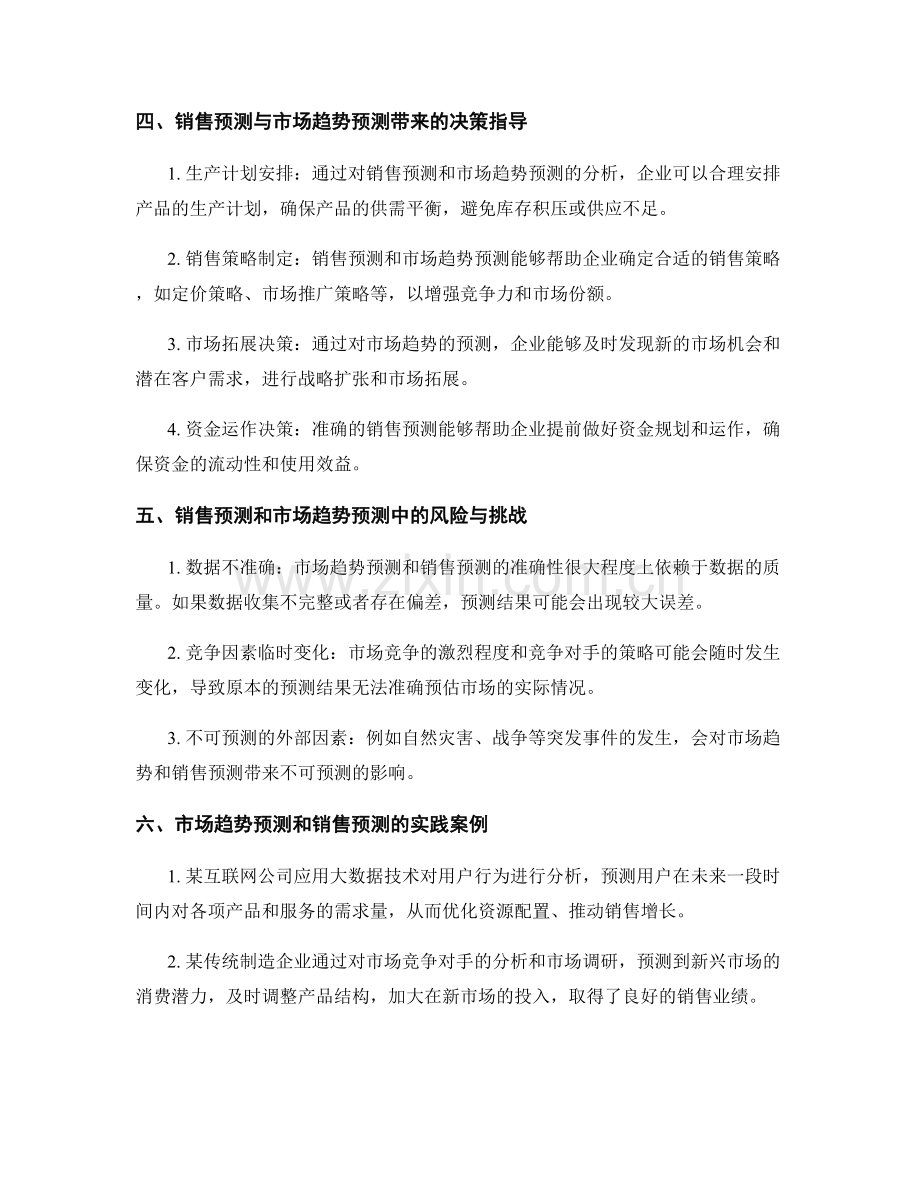 四、销售预测与市场趋势预测带来的决策指导

1.生产计划安排：通过对销售预测和市场趋势预测的分析，企业可以合理安排产品的生产计划，确保产品的供需平衡，避免库存积压或供应不足。

2.销售策略制定：销售预测和市场趋势预测能够帮助企业确定合适的销售策略，如定价策略、市场推广策略等，以增强竞争力和市场份额。

3.市场拓展决策：通过对市场趋势的预测，企业能够及时发现新的市场机会和潜在客户需求，进行战略扩张和市场拓展。

4.资金运作决策：准确的销售预测能够帮助企业提前做好资金规划和运作，确保资金的流动性和使用效益。

五、销售预测和市场趋势预测中的风险与挑战

1.数据不准确：市场趋势预测和销售预测的准确性很大程度上依赖于数据的质量。如果数据收集不完整或者存在偏差，预测结果可能会出现较大误差。

2.竞争因素临时变化：市场竞争的激烈程度和竞争对手的策略可能会随时发生变化，导致原本的预测结果无法准确预估市场的实际情况。

3.不可预测的外部因素：例如自然灾害、战争等突发事件的发生，会对市场趋势和销售预测带来不可预测的影响。

六、市场趋势预测和销售预测的实践案例

1.某互联网公司应用大数据技术对用户行为进行分析，预测用户在未来一段时间内对各项产品和服务的需求量，从而优化资源配置、推动销售增长。

2.某传统制造企业通过对市场竞争对手的分析和市场调研，预测到新兴市场的消费潜力，及时调整产品结构，加大在新市场的投入，取得了良好的销售业绩。

www.zixin.com.cn